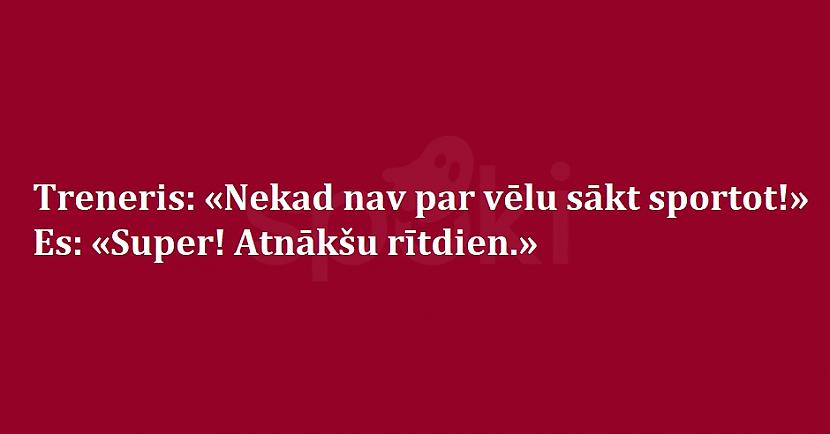 Treneris: «Nekad nav par vēlu sākt sportot!»
Es: «Super! Atnākšu rītdien.»

spoki